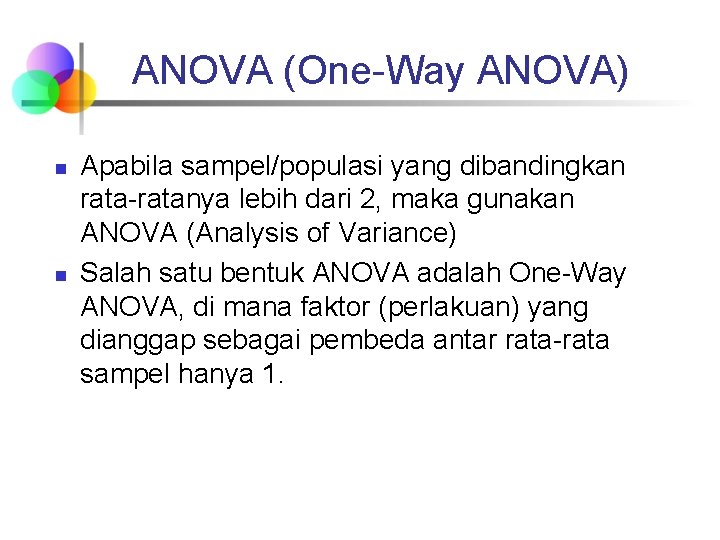 ANOVA (One-Way ANOVA)

• Apabila sampel/populasi yang dibandingkan rata-ratanya lebih dari 2, maka gunakan ANOVA (Analysis of Variance)
• Salah satu bentuk ANOVA adalah One-Way ANOVA, di mana faktor (perlakuan) yang dianggap sebagai pembeda antar rata-rata sampel hanya 1.